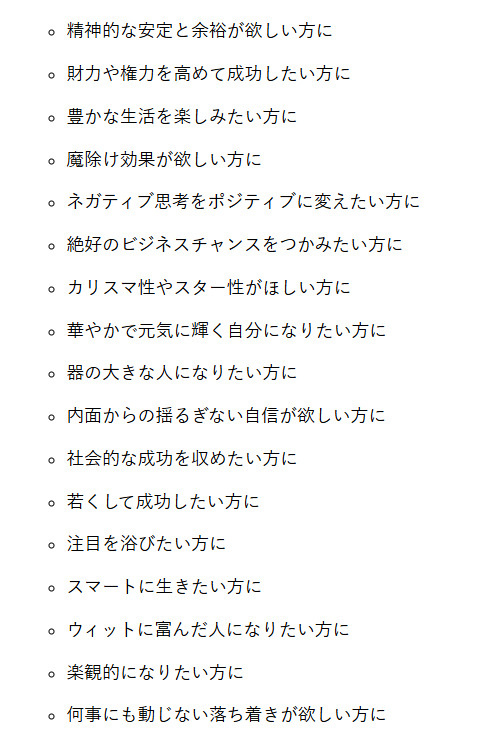 - 精神的な安定と余裕が欲しい方に
- 財力や権力を高めて成功したい方に
- 豊かな生活を楽しみたい方に
- 魔除け効果が欲しい方に
- ネガティブ思考をポジティブに変えたい方に
- 絶好のビジネスチャンスをつかみたい方に
- カリスマ性やスター性がほしい方に
- 華やかで元気に輝く自分になりたい方に
- 器の大きな人になりたい方に
- 内面からの揺るぎない自信が欲しい方に
- 社会的な成功を収めたい方に
- 若くして成功したい方に
- 注目を浴びたい方に
- スマートに生きたい方に
- ウィットに富んだ人になりたい方に
- 楽観的になりたい方に
- 何事にも動じない落ち着きが欲しい方に